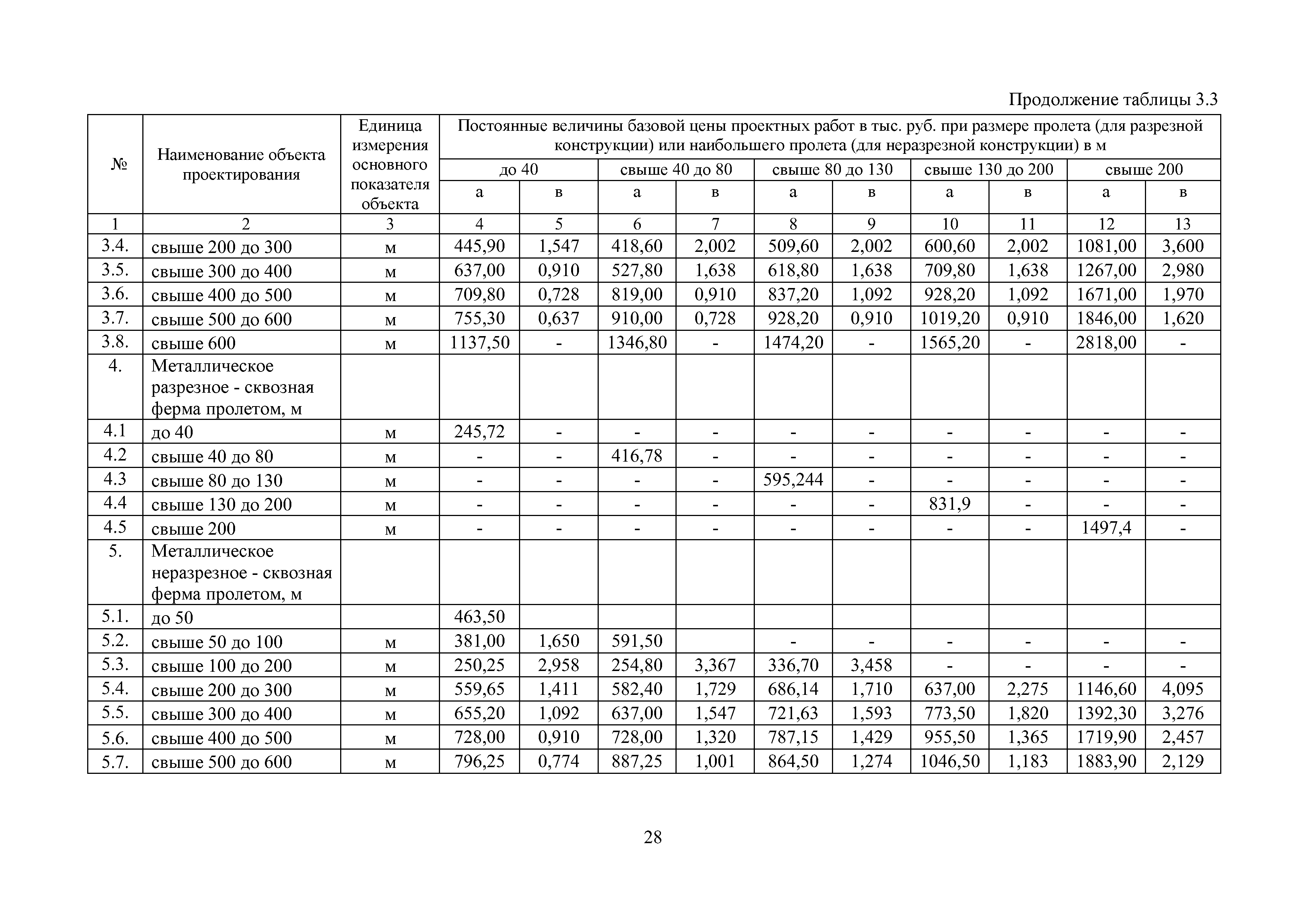 Продолжение таблицы 3.3

| № | Наименование объекта проектирования | Единица измерения основного показателя объекта | Постоянные величины базовой цены проектных работ в тыс. руб. при размере пролета (для разрезной конструкции) или наибольшего пролета (для неразрезной конструкции) в м | | | | | | | | | |
|---|---|---|---|---|---|---|---|---|---|---|---|---|
| | | | до 40 | | свыше 40 до 80 | | свыше 80 до 130 | | свыше 130 до 200 | | свыше 200 | |
| | | | а | в | а | в | а | в | а | в | а | в |
| 1 | 2 | 3 | 4 | 5 | 6 | 7 | 8 | 9 | 10 | 11 | 12 | 13 |
| 3.4. | свыше 200 до 300 | м | 445,90 | 1,547 | 418,60 | 2,002 | 509,60 | 2,002 | 600,60 | 2,002 | 1081,00 | 3,600 |
| 3.5. | свыше 300 до 400 | м | 637,00 | 0,910 | 527,80 | 1,638 | 618,80 | 1,638 | 709,80 | 1,638 | 1267,00 | 2,980 |
| 3.6. | свыше 400 до 500 | м | 709,80 | 0,728 | 819,00 | 0,910 | 837,20 | 1,092 | 928,20 | 1,092 | 1671,00 | 1,970 |
| 3.7. | свыше 500 до 600 | м | 755,30 | 0,637 | 910,00 | 0,728 | 928,20 | 0,910 | 1019,20 | 0,910 | 1846,00 | 1,620 |
| 3.8. | свыше 600 | м | 1137,50 | - | 1346,80 | - | 1474,20 | - | 1565,20 | - | 2818,00 | - |
| 4. | Металлическое разрезное - сквозная ферма пролетом, м | | | | | | | | | | | |
| 4.1 | до 40 | м | 245,72 | - | - | - | - | - | - | - | - | - |
| 4.2 | свыше 40 до 80 | м | - | - | 416,78 | - | - | - | - | - | - | - |
| 4.3 | свыше 80 до 130 | м | - | - | - | - | 595,244 | - | - | - | - | - |
| 4.4 | свыше 130 до 200 | м | - | - | - | - | - | - | 831,9 | - | - | - |
| 4.5 | свыше 200 | м | - | - | - | - | - | - | - | - | 1497,4 | - |
| 5. | Металлическое неразрезное - сквозная ферма пролетом, м | | | | | | | | | | | |
| 5.1. | до 50 | | 463,50 | | | | | | | | | |
| 5.2. | свыше 50 до 100 | м | 381,00 | 1,650 | 591,50 | | - | - | - | - | - | - |
| 5.3. | свыше 100 до 200 | м | 250,25 | 2,958 | 254,80 | 3,367 | 336,70 | 3,458 | - | - | - | - |
| 5.4. | свыше 200 до 300 | м | 559,65 | 1,411 | 582,40 | 1,729 | 686,14 | 1,710 | 637,00 | 2,275 | 1146,60 | 4,095 |
| 5.5. | свыше 300 до 400 | м | 655,20 | 1,092 | 637,00 | 1,547 | 721,63 | 1,593 | 773,50 | 1,820 | 1392,30 | 3,276 |
| 5.6. | свыше 400 до 500 | м | 728,00 | 0,910 | 728,00 | 1,320 | 787,15 | 1,429 | 955,50 | 1,365 | 1719,90 | 2,457 |
| 5.7. | свыше 500 до 600 | м | 796,25 | 0,774 | 887,25 | 1,001 | 864,50 | 1,274 | 1046,50 | 1,183 | 1883,90 | 2,129 |

28